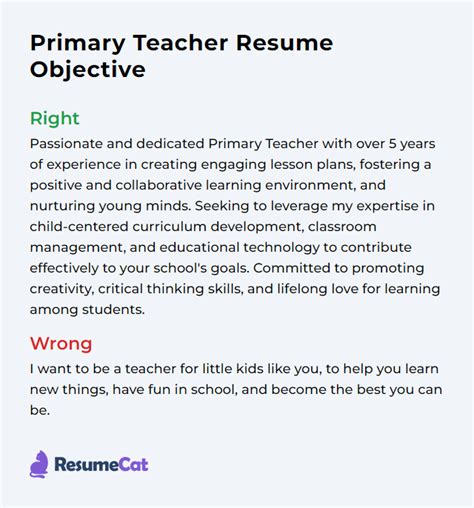 Primary Teacher Resume Objective

Right
Passionate and dedicated Primary Teacher with over 5 years of experience in creating engaging lesson plans, fostering a positive and collaborative learning environment, and nurturing young minds. Seeking to leverage my expertise in child-centered curriculum development, classroom management, and educational technology to contribute effectively to your school's goals. Committed to promoting creativity, critical thinking skills, and lifelong love for learning among students.

Wrong
I want to be a teacher for little kids like you, to help you learn new things, have fun in school, and become the best you can be.

ResumeCat